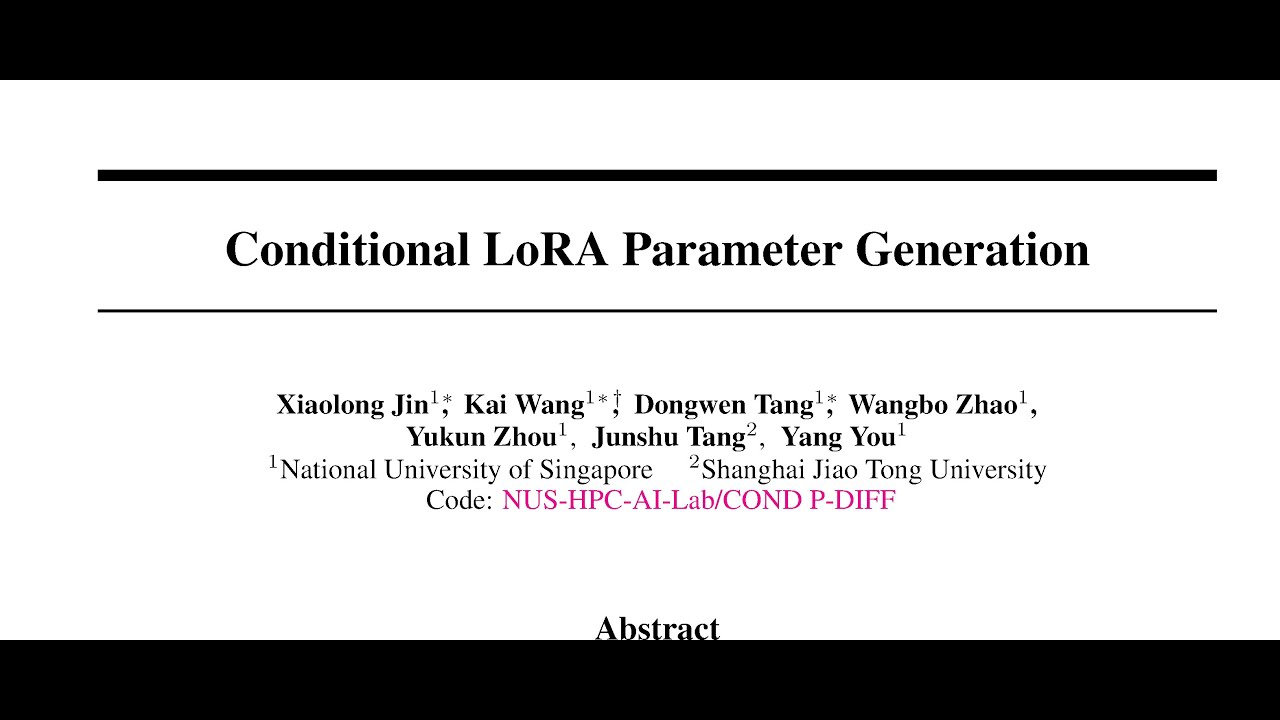 Conditional LoRA Parameter Generation

Xiaolong Jin$^{1*}$, Kai Wang$^{1*\dagger}$, Dongwen Tang$^{1*}$, Wangbo Zhao$^{1}$, Yukun Zhou$^{1}$, Junshu Tang$^{2}$, Yang You$^{1}$
$^{1}$National University of Singapore $^{2}$Shanghai Jiao Tong University
Code: NUS-HPC-AI-Lab/COND P-DIFF

Abstract